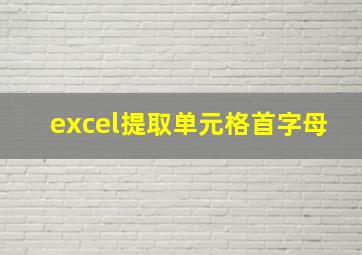 excel提取单元格首字母